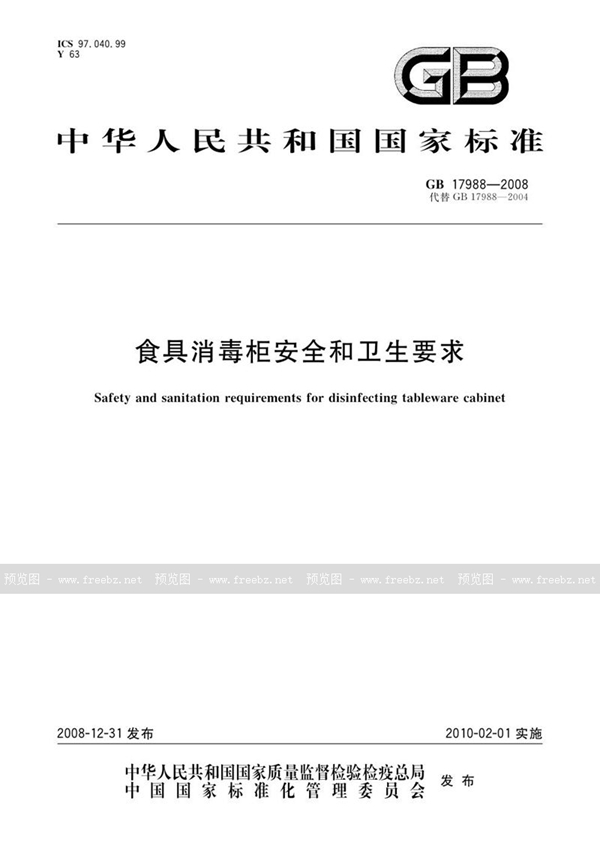 ICS 97.040.99
Y 63

GB

中华人民共和国国家标准

GB 17988—2008
代替 GB 17988—2004

食具消毒柜安全和卫生要求

Safety and sanitation requirements for disinfecting tableware cabinet

预览图 - www.freebz.net 预览图 - www.freebz.net 预览图 - www.freebz.net 预览图 - www.freebz.net

2008-12-31 发布

2010-02-01 实施

中华人民共和国国家质量监督检验检疫总局
中国国家标准化管理委员会
发布